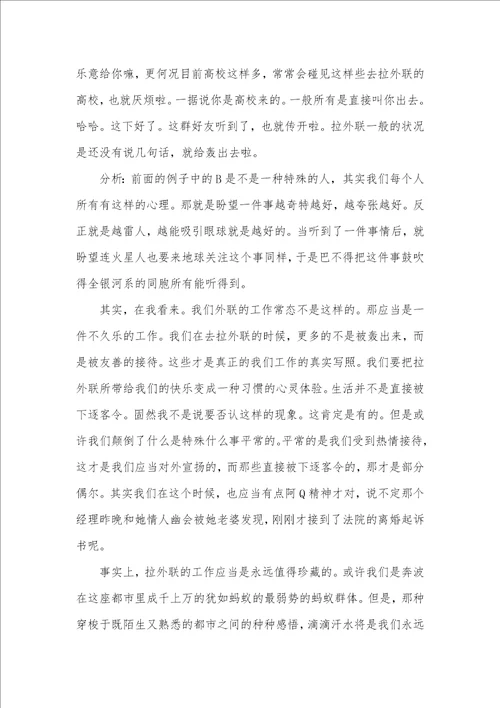 乐意给你嘛，更何况目前高校这样多，常常会碰见这样些去拉外联的高校，也就厌烦啦。一据说你是高校来的。一般所有是直接叫你出去。哈哈。这下好了。这群好友听到了，也就传开啦。拉外联一般的状况是还没有说几句话，就给轰出去啦。

分析：前面的例子中的B是不是一种特殊的人，其实我们每个人所有有这样的心理。那就是盼望一件事越奇特越好，越夸张越好。反正就是越雷人，越能吸引眼球就是越好的。当听到了一件事情后，就盼望连火星人也要来地球关注这个事同样，于是巴不得把这件事鼓吹得全银河系的同胞所有能听得到。

其实，在我看来。我们外联的工作常态不是这样的。那应当是一件不久乐的工作。我们在去拉外联的时候，更多的不是被轰出来，而是被友善的接待。这些才是真正的我们工作的真实写照。我们要把拉外联所带给我们的快乐变成一种习惯的心灵体验。生活并不是直接被下逐客令。固然我不是说要否认这样的现象。这肯定是有的。但是或许我们颠倒了什么是特殊什么事平常的。平常的是我们受到热情接待，这才是我们应当对外宣扬的，而那些直接被下逐客令的，那才是部分偶尔。其实我们在这个时候，也应当有点阿Q精神才对，说不定那个经理昨晚和她情人幽会被她老婆发现，刚刚才接到了法院的离婚起诉书呢。

事实上，拉外联的工作应当是永远值得珍藏的。或许我们是奔波在这座都市里成千上万的犹如蚂蚁的最弱势的蚂蚁群体。但是，那种穿梭于既陌生又熟悉的都市之间的种种感悟，滴滴汗水将是我们永远